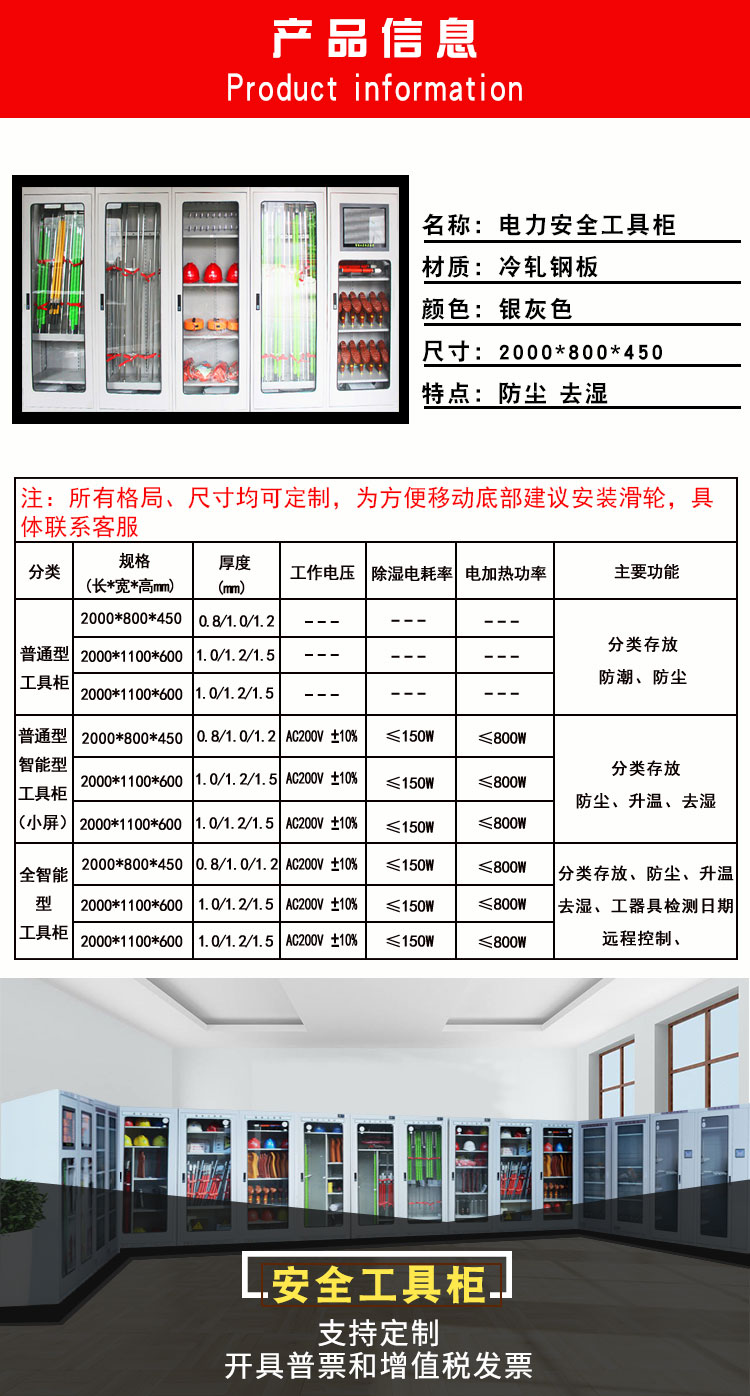 产品信息
Product information

名称：电力安全工具柜
材质：冷轧钢板
颜色：银灰色
尺寸：2000*800*450
特点：防尘 去湿

注：所有格局、尺寸均可定制，为方便移动底部建议安装滑轮，具体联系客服

| 分类 | 规格（长*宽*高mm） | 厚度（mm） | 工作电压 | 除湿电耗率 | 电加热功率 | 主要功能 |
|---|---|---|---|---|---|---|
| 普通型工具柜 | 2000*800*450 | 0.8/1.0/1.2 | --- | --- | --- | 分类存放 防潮、防尘 |
| | 2000*1100*600 | 1.0/1.2/1.5 | --- | --- | --- | |
| | 2000*1100*600 | 1.0/1.2/1.5 | --- | --- | --- | |
| 普通型智能型工具柜（小屏） | 2000*800*450 | 0.8/1.0/1.2 | AC200V ±10% | ≤150W | ≤800W | 分类存放 防尘、升温、去湿 |
| | 2000*1100*600 | 1.0/1.2/1.5 | AC200V ±10% | ≤150W | ≤800W | |
| | 2000*1100*600 | 1.0/1.2/1.5 | AC200V ±10% | ≤150W | ≤800W | |
| 全智能型工具柜 | 2000*800*450 | 0.8/1.0/1.2 | AC200V ±10% | ≤150W | ≤800W | 分类存放、防尘、升温去湿、工器具检测日期远程控制、 |
| | 2000*1100*600 | 1.0/1.2/1.5 | AC200V ±10% | ≤150W | ≤800W | |
| | 2000*1100*600 | 1.0/1.2/1.5 | AC200V ±10% | ≤150W | ≤800W | |

安全工具柜
支持定制
开具普票和增值税发票